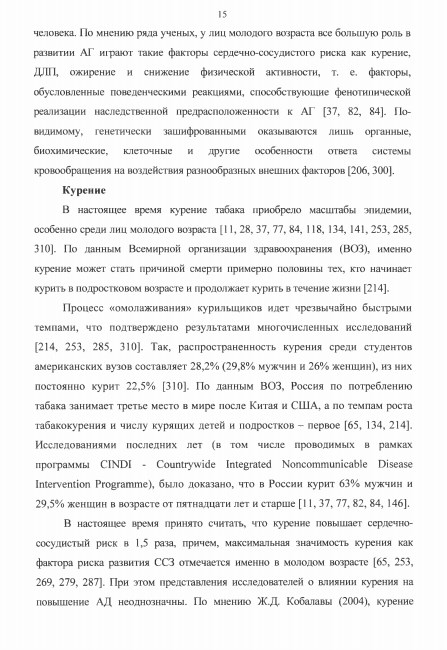 15

человека. По мнению ряда ученых, у лиц молодого возраста все большую роль в развитии АГ играют такие факторы сердечно-сосудистого риска как курение, ДЛП, ожирение и снижение физической активности, т. е. факторы, обусловленные поведенческими реакциями, способствующие фенотипической реализации наследственной предрасположенности к АГ [37, 82, 84]. По-видимому, генетически зашифрованными оказываются лишь органные, биохимические, клеточные и другие особенности ответа системы кровообращения на воздействия разнообразных внешних факторов [206, 300].

Курение

В настоящее время курение табака приобрело масштабы эпидемии, особенно среди лиц молодого возраста [11, 28, 37, 77, 84, 118, 134, 141, 253, 285, 310]. По данным Всемирной организации здравоохранения (ВОЗ), именно курение может стать причиной смерти примерно половины тех, кто начинает курить в подростковом возрасте и продолжает курить в течение жизни [214].

Процесс «омолаживания» курильщиков идет чрезвычайно быстрыми темпами, что подтверждено результатами многочисленных исследований [214, 253, 285, 310]. Так, распространенность курения среди студентов американских вузов составляет 28,2% (29,8% мужчин и 26% женщин), из них постоянно курит 22,5% [310]. По данным ВОЗ, Россия по потреблению табака занимает третье место в мире после Китая и США, а по темпам роста табакокурения и числу курящих детей и подростков – первое [65, 134, 214]. Исследованиями последних лет (в том числе проводимых в рамках программы CINDI - Countrywide Integrated Noncommunicable Disease Intervention Programme), было доказано, что в России курит 63% мужчин и 29,5% женщин в возрасте от пятнадцати лет и старше [11, 37, 77, 82, 84, 146].

В настоящее время принято считать, что курение повышает сердечно-сосудистый риск в 1,5 раза, причем, максимальная значимость курения как фактора риска развития ССЗ отмечается именно в молодом возрасте [65, 253, 269, 279, 287]. При этом представления исследователей о влиянии курения на повышение АД неоднозначны. По мнению Ж.Д. Кобалавы (2004), курение